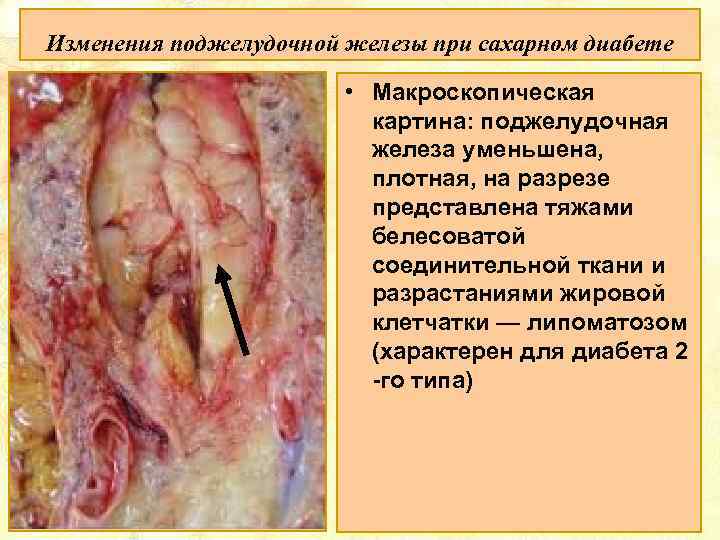 Изменения поджелудочной железы при сахарном диабете

• Макроскопическая картина: поджелудочная железа уменьшена, плотная, на разрезе представлена тяжами белесоватой соединительной ткани и разрастаниями жировой клетчатки — липоматозом (характерен для диабета 2 -го типа)